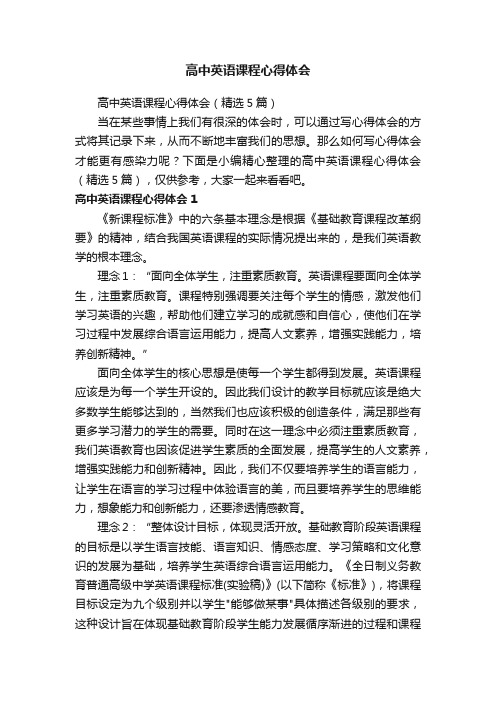 高中英语课程心得体会

高中英语课程心得体会（精选5篇）

当在某些事情上我们有很深的体会时，可以通过写心得体会的方式将其记录下来，从而不断地丰富我们的思想。那么如何写心得体会才能更有感染力呢？下面是小编精心整理的高中英语课程心得体会（精选5篇），仅供参考，大家一起来看看吧。

高中英语课程心得体会1

《新课程标准》中的六条基本理念是根据《基础教育课程改革纲要》的精神，结合我国英语课程的实际情况提出来的，是我们英语教学的根本理念。

理念1：“面向全体学生，注重素质教育。英语课程要面向全体学生，注重素质教育。课程特别强调要关注每个学生的情感，激发他们学习英语的兴趣，帮助他们建立学习的成就感和自信心，使他们在学习过程中发展综合语言运用能力，提高人文素养，增强实践能力，培养创新精神。”

面向全体学生的核心思想是使每一个学生都得到发展。英语课程应该是为每一个学生开设的。因此我们设计的教学目标就应该是绝大多数学生能够达到的，当然我们也应该积极的创造条件，满足那些有更多学习潜力的学生的需要。同时在这一理念中必须注重素质教育，我们英语教育也因该促进学生素质的全面发展，提高学生的人文素养，增强实践能力和创新精神。因此，我们不仅要培养学生的语言能力，让学生在语言的学习过程中体验语言的美，而且要培养学生的思维能力，想象能力和创新能力，还要渗透情感教育。

理念2：“整体设计目标，体现灵活开放。基础教育阶段英语课程的目标是以学生语言技能、语言知识、情感态度、学习策略和文化意识的发展为基础，培养学生英语综合语言运用能力。《全日制义务教育普通高级中学英语课程标准(实验稿)》(以下简称《标准》)，将课程目标设定为九个级别并以学生"能够做某事"具体描述各级别的要求，这种设计旨在体现基础教育阶段学生能力发展循序渐进的过程和课程